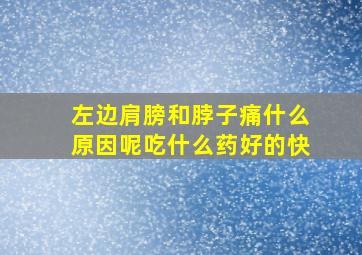 左边肩膀和脖子痛什么原因呢吃什么药好的快